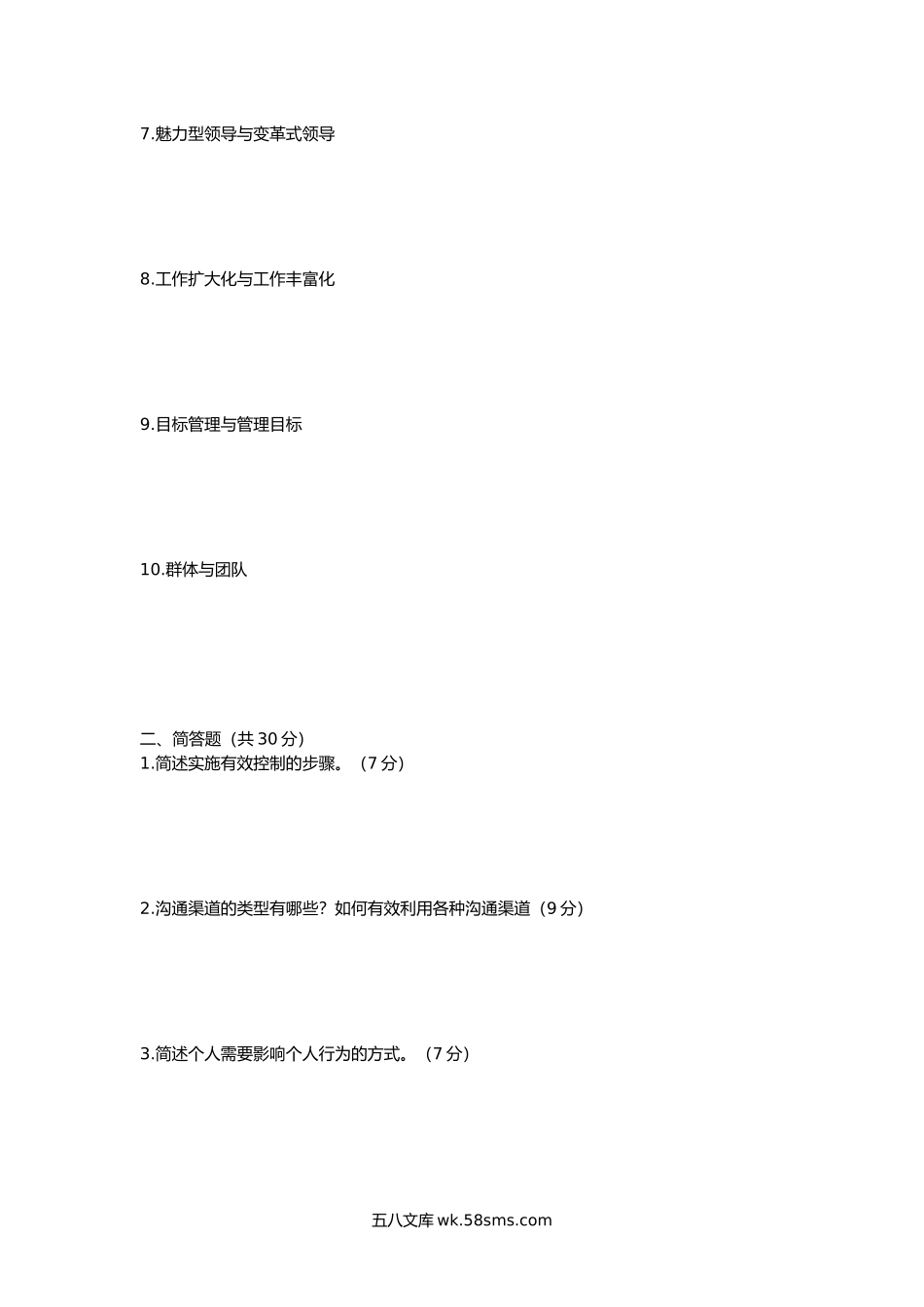 7.魅力型领导与变革式领导

8.工作扩大化与工作丰富化

9.目标管理与管理目标

10.群体与团队

二、简答题（共30分）
1.简述实施有效控制的步骤。（7分）

2.沟通渠道的类型有哪些？如何有效利用各种沟通渠道（9分）

3.简述个人需要影响个人行为的方式。（7分）

五八文库wk.58sms.com